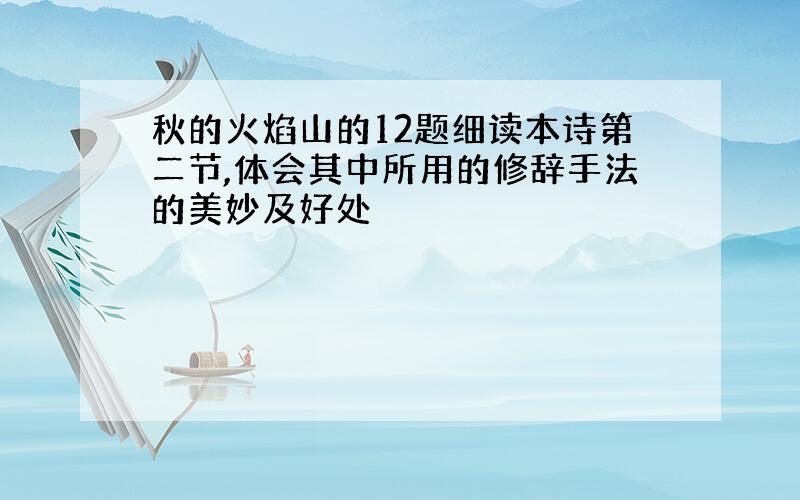 秋的火焰山的12题细读本诗第二节,体会其中所用的修辞手法的美妙及好处